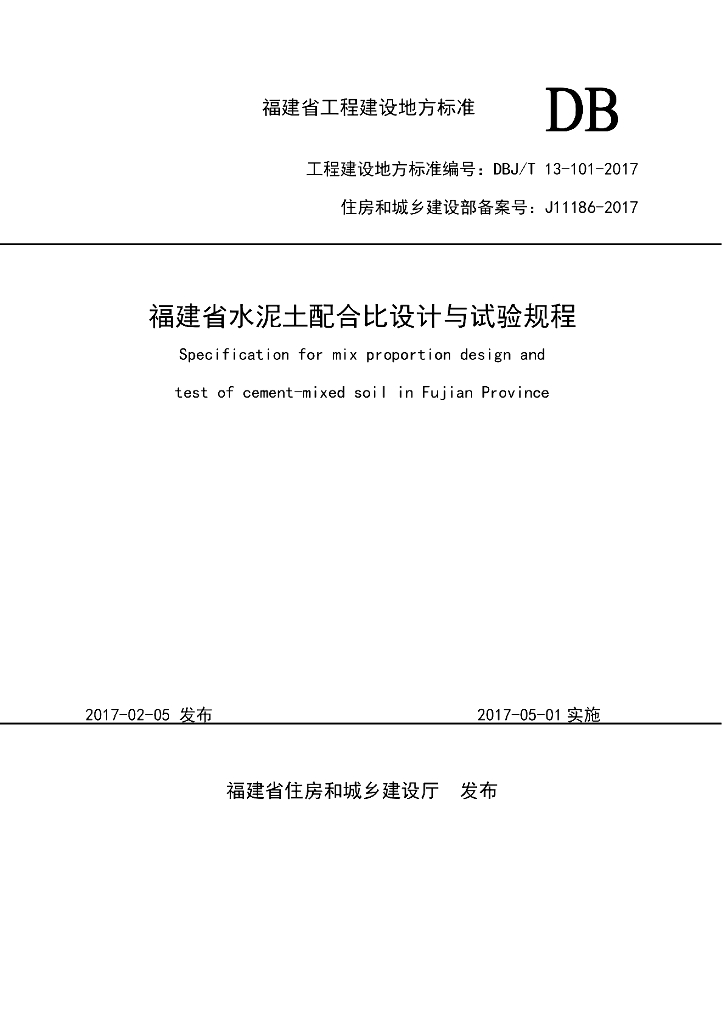 福建省工程建设地方标准 DB

工程建设地方标准编号：DBJ/T 13-101-2017

住房和城乡建设部备案号：J11186-2017

福建省水泥土配合比设计与试验规程

Specification for mix proportion design and test of cement-mixed soil in Fujian Province

2017-02-05发布 2017-05-01实施

福建省住房和城乡建设厅 发布